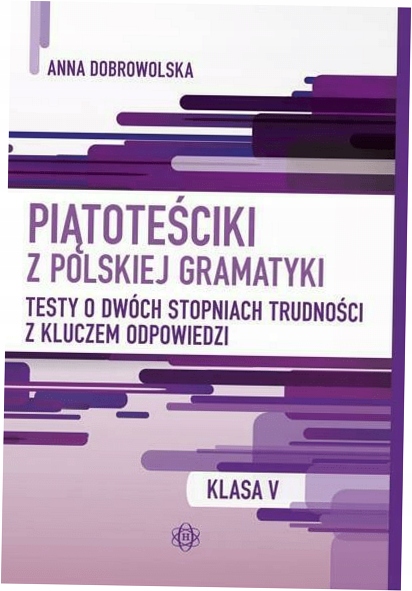 ANNA DOBROWOLSKA

PIĄTOTEŚCIKI
Z POLSKIEJ GRAMATYKI
TESTY O DWÓCH STOPNIACH TRUDNOŚCI
Z KLUCZEM ODPOWIEDZI

KLASA V

H